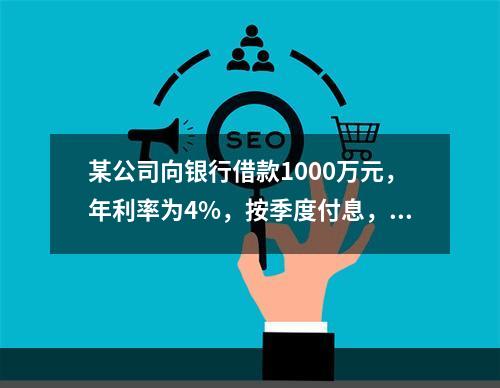 SEO

某公司向银行借款1000万元，年利率为4%，按季度付息，...